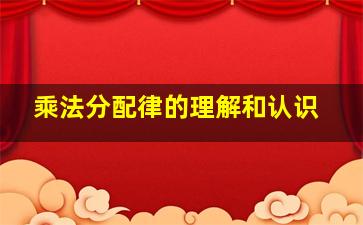 乘法分配律的理解和认识